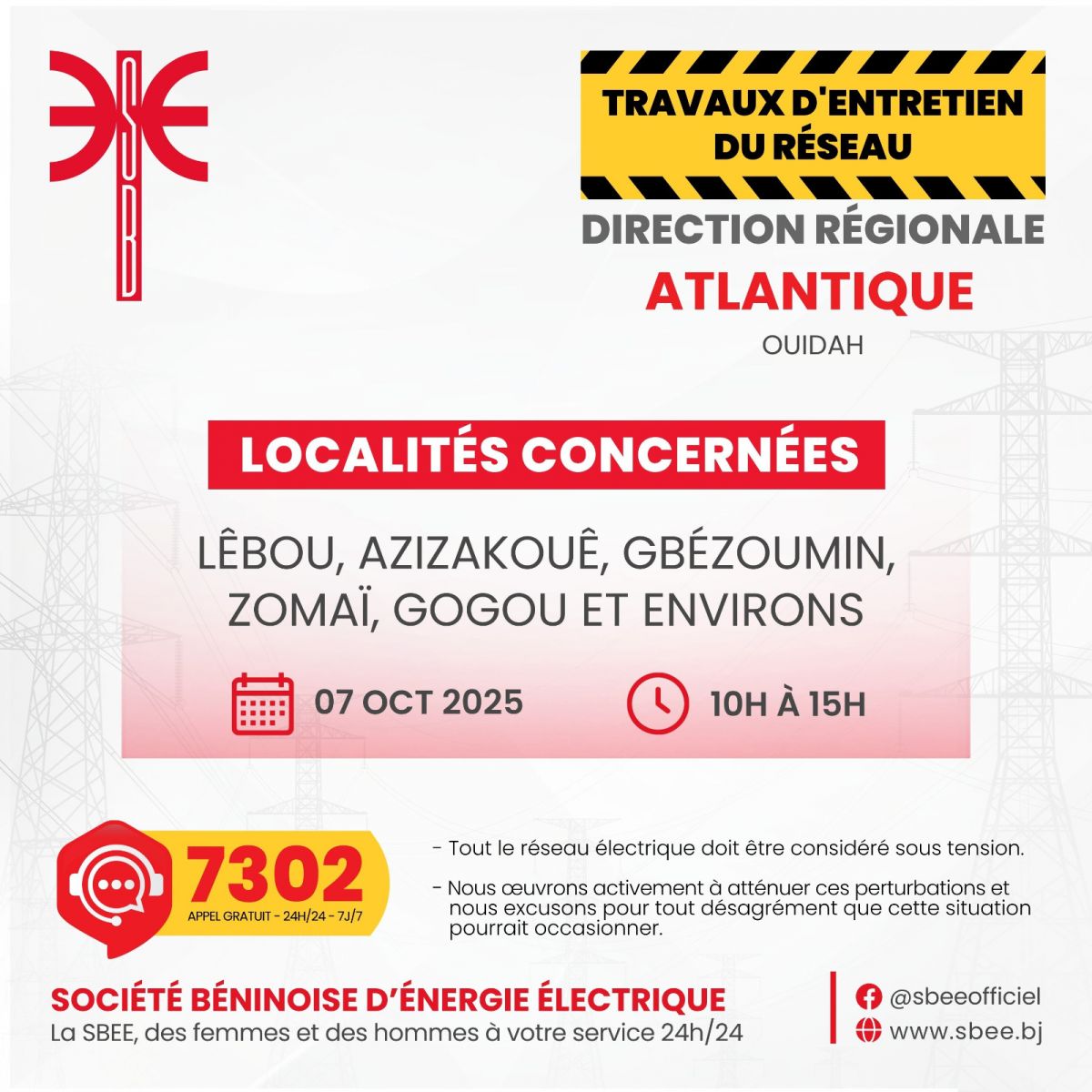 TRAVAUX D'ENTRETIEN DU RÉSEAU

DIRECTION RÉGIONALE

ATLANTIQUE

OUIDAH

LOCALITÉS CONCERNÉES

LÊBOU, AZIZAKOUÊ, GBÉZOUMIN, ZOMAÏ, GOGOU ET ENVIRONS

07 OCT 2025

10H À 15H

7302

APPEL GRATUIT - 24H/24 - 7J/7

- Tout le réseau électrique doit être considéré sous tension.

- Nous œuvrons activement à atténuer ces perturbations et nous excusons pour tout désagrément que cette situation pourrait occasionner.

SOCIÉTÉ BÉNINOISE D'ÉNERGIE ÉLECTRIQUE

La SBEE, des femmes et des hommes à votre service 24h/24

@sbeeofficiel

www.sbee.bj